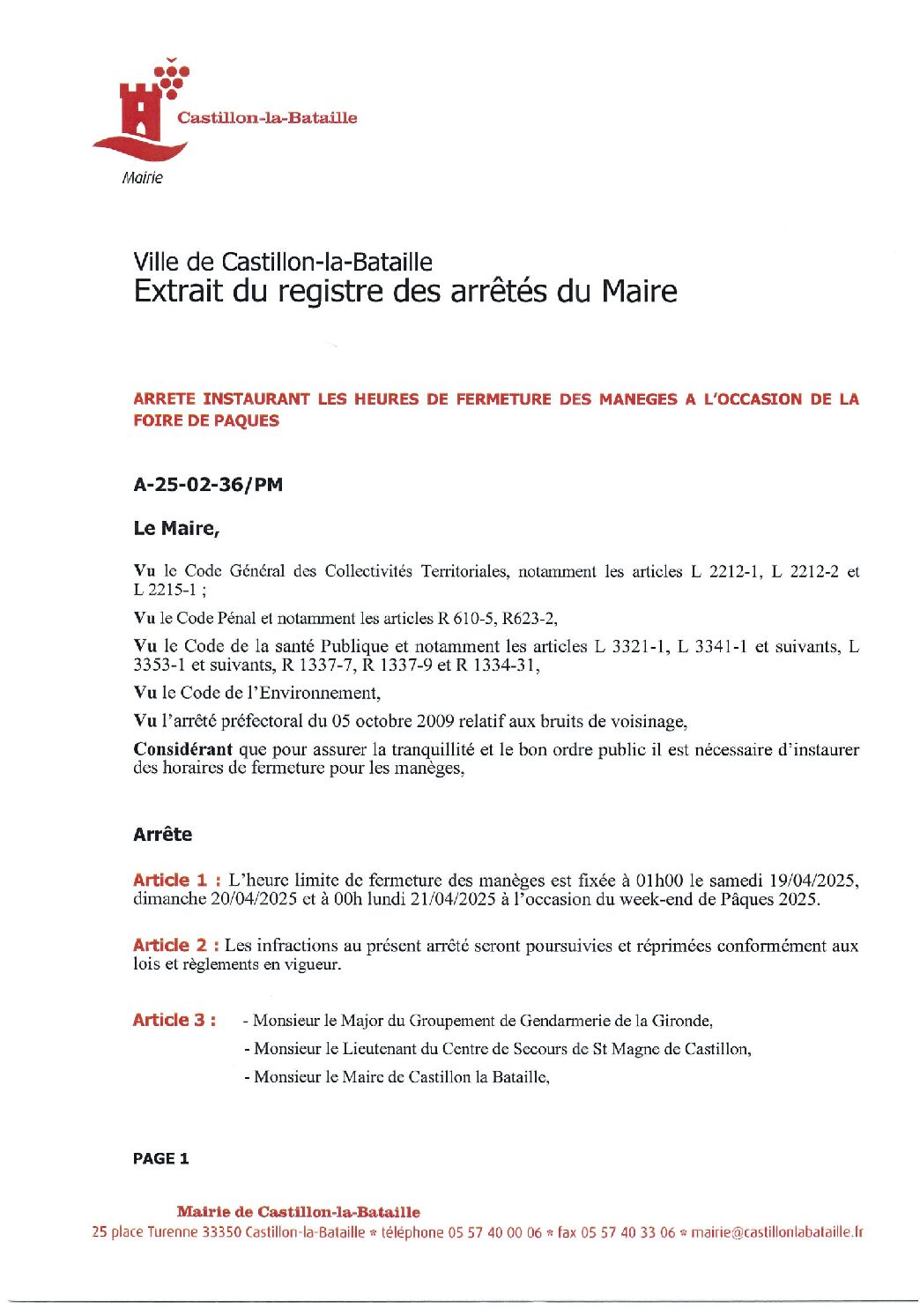 Castillon-la-Bataille
Mairie

Ville de Castillon-la-Bataille
Extrait du registre des arrêtés du Maire

ARRETE INSTAURANT LES HEURES DE FERMETURE DES MANEGES A L'OCCASION DE LA FOIRE DE PAQUES

A-25-02-36/PM

Le Maire,

Vu le Code Général des Collectivités Territoriales, notamment les articles L 2212-1, L 2212-2 et L 2215-1 ;

Vu le Code Pénal et notamment les articles R 610-5, R623-2,

Vu le Code de la santé Publique et notamment les articles L 3321-1, L 3341-1 et suivants, L 3353-1 et suivants, R 1337-7, R 1337-9 et R 1334-31,

Vu le Code de l'Environnement,

Vu l'arrêté préfectoral du 05 octobre 2009 relatif aux bruits de voisinage,

Considérant que pour assurer la tranquillité et le bon ordre public il est nécessaire d'instaurer des horaires de fermeture pour les manèges,

Arrête

Article 1 : L'heure limite de fermeture des manèges est fixée à 01h00 le samedi 19/04/2025, dimanche 20/04/2025 et à 00h lundi 21/04/2025 à l'occasion du week-end de Pâques 2025.

Article 2 : Les infractions au présent arrêté seront poursuivies et réprimées conformément aux lois et règlements en vigueur.

Article 3 : - Monsieur le Major du Groupement de Gendarmerie de la Gironde,
- Monsieur le Lieutenant du Centre de Secours de St Magne de Castillon,
- Monsieur le Maire de Castillon la Bataille,

PAGE 1

Mairie de Castillon-la-Bataille
25 place Turenne 33350 Castillon-la-Bataille * téléphone 05 57 40 00 06 * fax 05 57 40 33 06 * mairie@castillonlabataille.fr